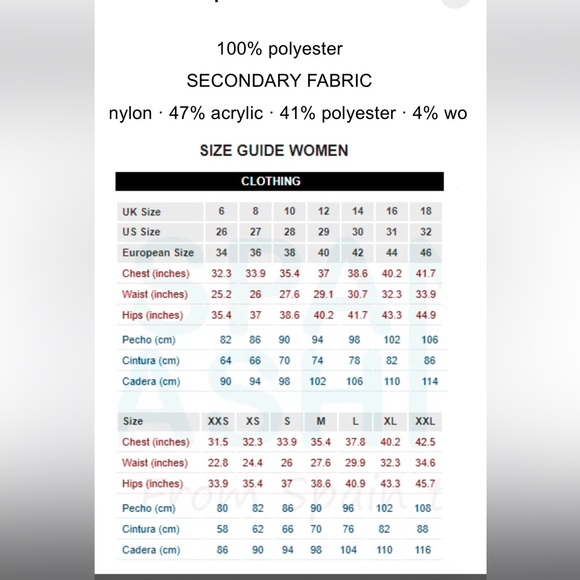 100% polyester

SECONDARY FABRIC

nylon · 47% acrylic · 41% polyester · 4% wo

SIZE GUIDE WOMEN

CLOTHING

| UK Size | 6 | 8 | 10 | 12 | 14 | 16 | 18 |
|---|---|---|---|---|---|---|---|
| US Size | 26 | 27 | 28 | 29 | 30 | 31 | 32 |
| European Size | 34 | 36 | 38 | 40 | 42 | 44 | 46 |
| Chest (inches) | 32.3 | 33.9 | 35.4 | 37 | 38.6 | 40.2 | 41.7 |
| Waist (inches) | 25.2 | 26 | 27.6 | 29.1 | 30.7 | 32.3 | 33.9 |
| Hips (inches) | 35.4 | 37 | 38.6 | 40.2 | 41.7 | 43.3 | 44.9 |
| Pecho (cm) | 82 | 86 | 90 | 94 | 98 | 102 | 106 |
| Cintura (cm) | 64 | 66 | 70 | 74 | 78 | 82 | 86 |
| Cadera (cm) | 90 | 94 | 98 | 102 | 106 | 110 | 114 |

| Size | XXS | XS | S | M | L | XL | XXL |
|---|---|---|---|---|---|---|---|
| Chest (inches) | 31.5 | 32.3 | 33.9 | 35.4 | 37.8 | 40.2 | 42.5 |
| Waist (inches) | 22.8 | 24.4 | 26 | 27.6 | 29.9 | 32.3 | 34.6 |
| Hips (inches) | 33.9 | 35.4 | 37 | 38.6 | 40.9 | 43.3 | 45.7 |
| Pecho (cm) | 80 | 82 | 86 | 90 | 96 | 102 | 108 |
| Cintura (cm) | 58 | 62 | 66 | 70 | 76 | 82 | 88 |
| Cadera (cm) | 86 | 90 | 94 | 98 | 104 | 110 | 116 |

From Spain